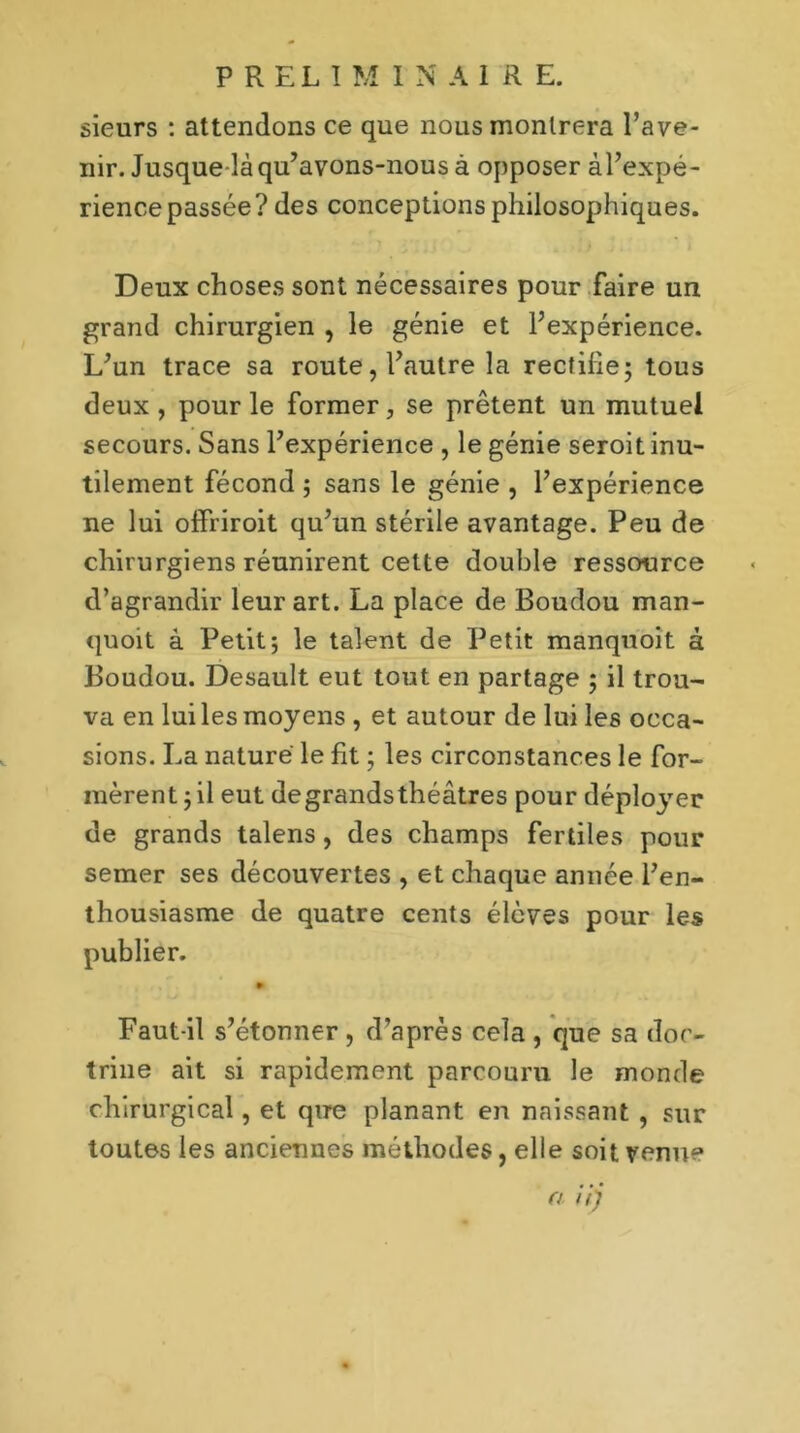 PRELIMINAIRE.

sieurs : attendons ce que nous montrera l'avenir. Jusque-là qu'avons-nous à opposer à l'expérience passée ? des conceptions philosophiques.

Deux choses sont nécessaires pour faire un grand chirurgien , le génie et l'expérience. L'un trace sa route, l'autre la rectifie; tous deux , pour le former, se prêtent un mutuel secours. Sans l'expérience , le génie seroit inutilement fécond ; sans le génie , l'expérience ne lui offriroit qu'un stérile avantage. Peu de chirurgiens réunirent cette double ressource d'agrandir leur art. La place de Boudou manquoit à Petit; le talent de Petit manquoit à Boudou. Desault eut tout en partage ; il trouva en lui les moyens , et autour de lui les occasions. La nature le fit ; les circonstances le formèrent ; il eut de grands théâtres pour déployer de grands talens, des champs fertiles pour semer ses découvertes , et chaque année l'enthousiasme de quatre cents élèves pour les publier.

Faut-il s'étonner , d'après cela , que sa doctrine ait si rapidement parcouru le monde chirurgical , et que planant en naissant , sur toutes les anciennes méthodes, elle soit venue

a iij